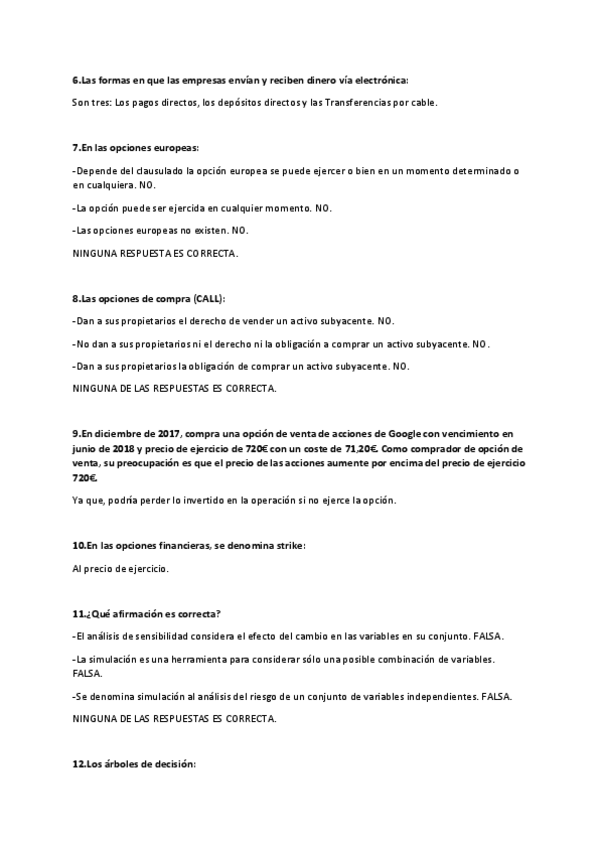 6.Las formas en que las empresas envían y reciben dinero vía electrónica:

Son tres: Los pagos directos, los depósitos directos y las Transferencias por cable.

7.En las opciones europeas:

-Depende del clausulado la opción europea se puede ejercer o bien en un momento determinado o en cualquiera. NO.

-La opción puede ser ejercida en cualquier momento. NO.

-Las opciones europeas no existen. NO.

NINGUNA RESPUESTA ES CORRECTA.

8.Las opciones de compra (CALL):

-Dan a sus propietarios el derecho de vender un activo subyacente. NO.

-No dan a sus propietarios ni el derecho ni la obligación a comprar un activo subyacente. NO.

-Dan a sus propietarios la obligación de comprar un activo subyacente. NO.

NINGUNA DE LAS RESPUESTAS ES CORRECTA.

9.En diciembre de 2017, compra una opción de venta de acciones de Google con vencimiento en junio de 2018 y precio de ejercicio de 720€ con un coste de 71,20€. Como comprador de opción de venta, su preocupación es que el precio de las acciones aumente por encima del precio de ejercicio 720€.

Ya que, podría perder lo invertido en la operación si no ejerce la opción.

10.En las opciones financieras, se denomina strike:

Al precio de ejercicio.

11.¿Qué afirmación es correcta?

-El análisis de sensibilidad considera el efecto del cambio en las variables en su conjunto. FALSA.

-La simulación es una herramienta para considerar sólo una posible combinación de variables. FALSA.

-Se denomina simulación al análisis del riesgo de un conjunto de variables independientes. FALSA.

NINGUNA DE LAS RESPUESTAS ES CORRECTA.

12.Los árboles de decisión: